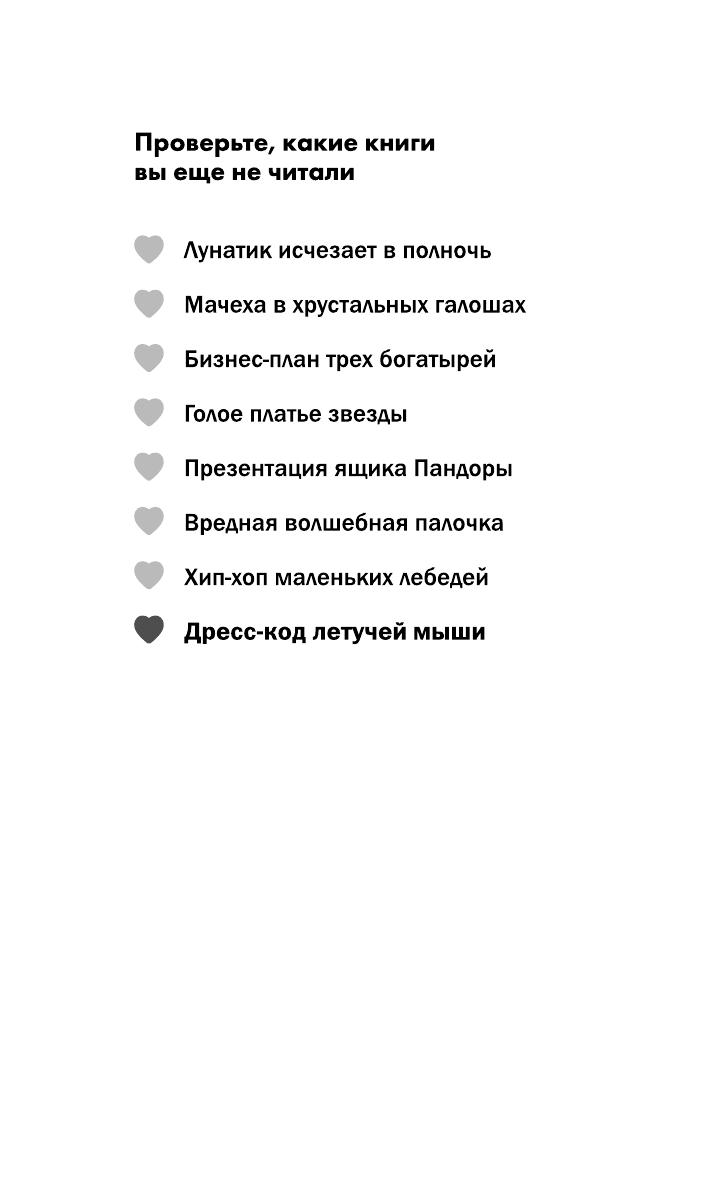 Проверьте, какие книги вы еще не читали

Лунатик исчезает в полночь

Мачеха в хрустальных галошах

Бизнес-план трех богатырей

Голое платье звезды

Презентация ящика Пандоры

Вредная волшебная палочка

Хип-хоп маленьких лебедей

Дресс-код летучей мыши